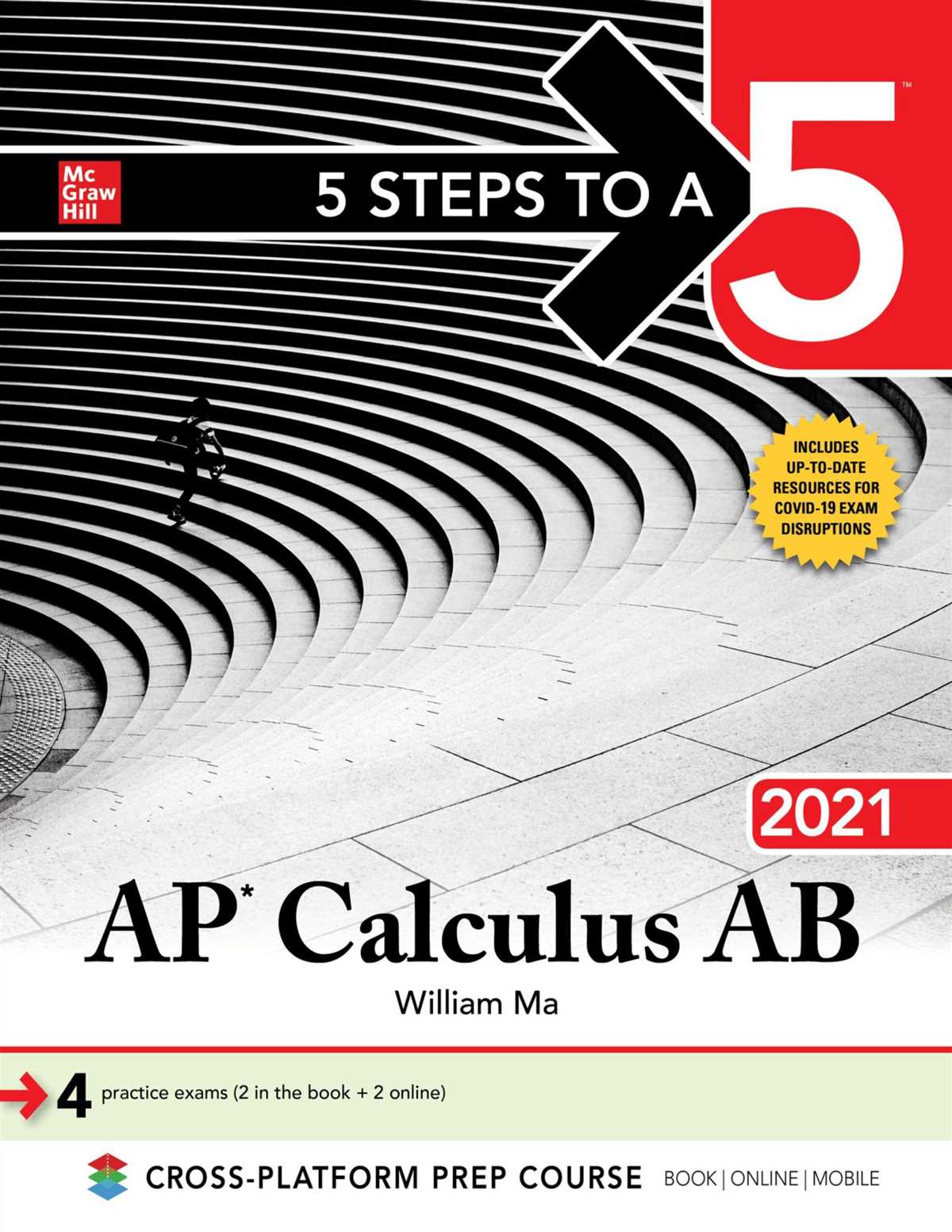 Mc Graw Hill

5 STEPS TO A 5™

INCLUDES UP-TO-DATE RESOURCES FOR COVID-19 EXAM DISRUPTIONS

2021

AP* Calculus AB

William Ma

4 practice exams (2 in the book + 2 online)

CROSS-PLATFORM PREP COURSE BOOK | ONLINE | MOBILE